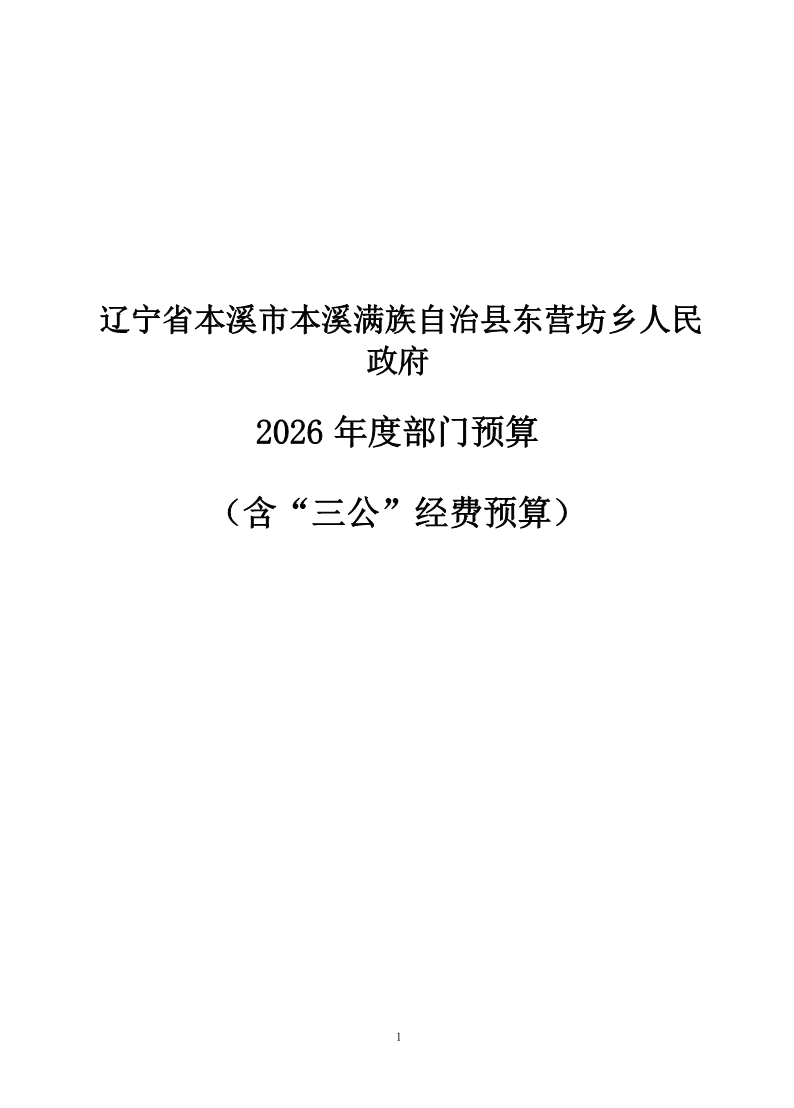 辽宁省本溪市本溪满族自治县东营坊乡人民政府

2026年度部门预算

（含“三公”经费预算）

1